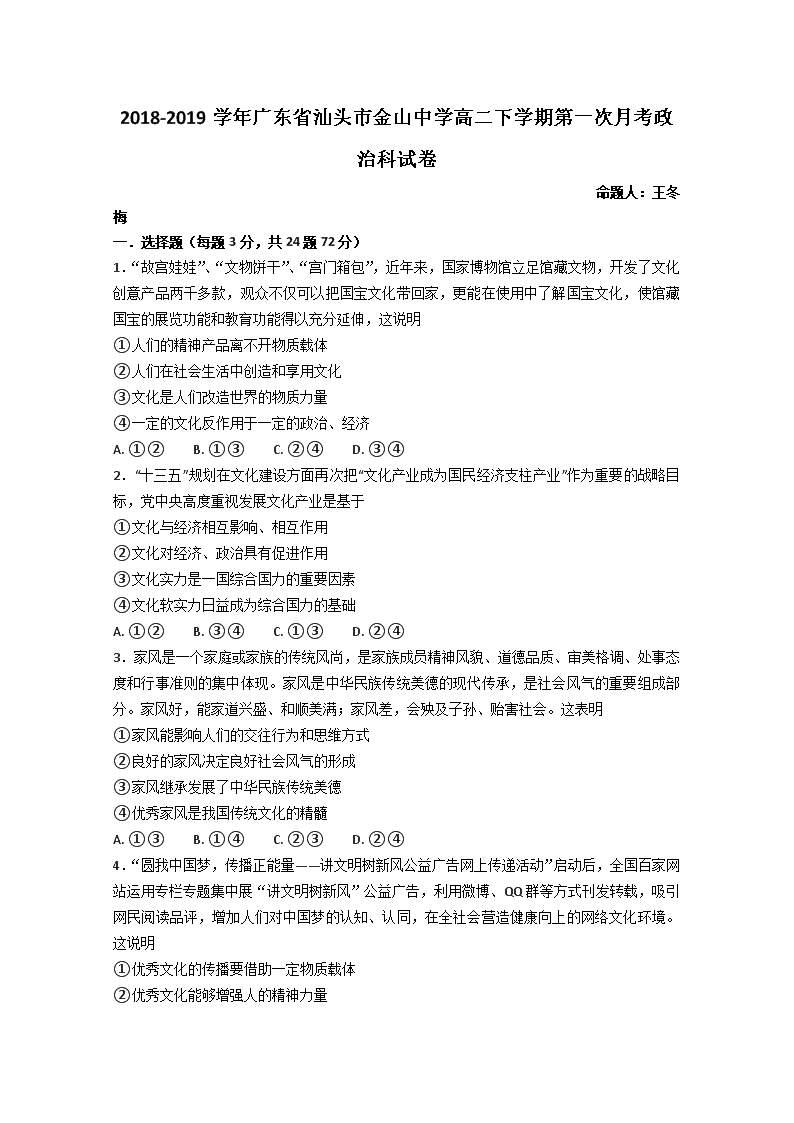 2018-2019 学年广东省汕头市金山中学高二下学期第一次月考政治科试卷

命题人：王冬梅

一．选择题（每题 3 分，共 24 题 72 分）

1．“故宫娃娃”、“文物饼干”、“宫门箱包”，近年来，国家博物馆立足馆藏文物，开发了文化创意产品两千多款，观众不仅可以把国宝文化带回家，更能在使用中了解国宝文化，使馆藏国宝的展览功能和教育功能得以充分延伸，这说明

①人们的精神产品离不开物质载体

②人们在社会生活中创造和享用文化

③文化是人们改造世界的物质力量

④一定的文化反作用于一定的政治、经济

A. ①②　B. ①③　C. ②④　D. ③④

2．“十三五”规划在文化建设方面再次把“文化产业成为国民经济支柱产业”作为重要的战略目标，党中央高度重视发展文化产业是基于

①文化与经济相互影响、相互作用

②文化对经济、政治具有促进作用

③文化实力是一国综合国力的重要因素

④文化软实力日益成为综合国力的基础

A. ①②　B. ③④　C. ①③　D. ②④

3．家风是一个家庭或家族的传统风尚，是家族成员精神风貌、道德品质、审美格调、处事态度和行事准则的集中体现。家风是中华民族传统美德的现代传承，是社会风气的重要组成部分。家风好，能家道兴盛、和顺美满；家风差，会殃及子孙、贻害社会。这表明

①家风能影响人们的交往行为和思维方式

②良好的家风决定良好社会风气的形成

③家风继承发展了中华民族传统美德

④优秀家风是我国传统文化的精髓

A. ①③　B. ①④　C. ②③　D. ②④

4．“圆我中国梦，传播正能量——讲文明树新风公益广告网上传递活动”启动后，全国百家网站运用专栏专题集中展“讲文明树新风”公益广告，利用微博、QQ 群等方式刊发转载，吸引网民阅读品评，增加人们对中国梦的认知、认同，在全社会营造健康向上的网络文化环境。这说明

①优秀文化的传播要借助一定物质载体

②优秀文化能够增强人的精神力量